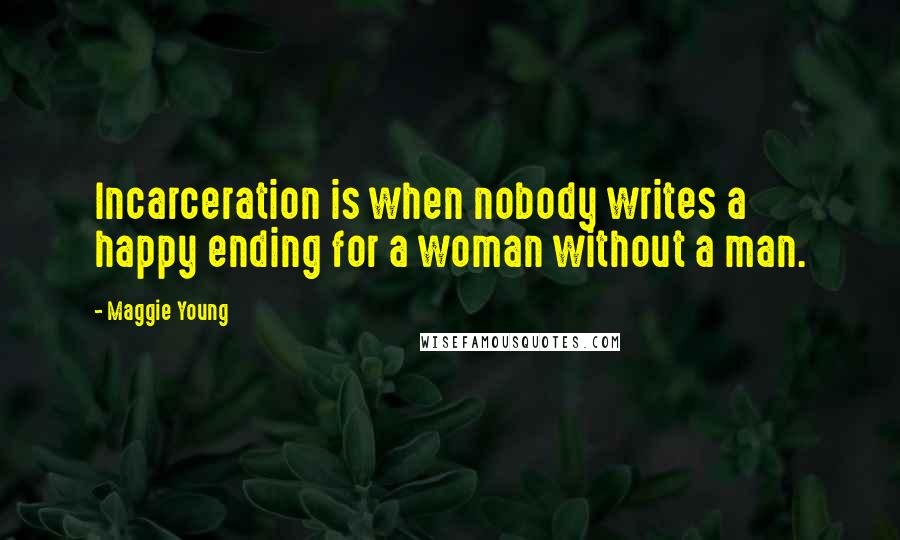 Incarceration is when nobody writes a happy ending for a woman without a man.

- Maggie Young

WISEFAMOUSQUOTES.COM